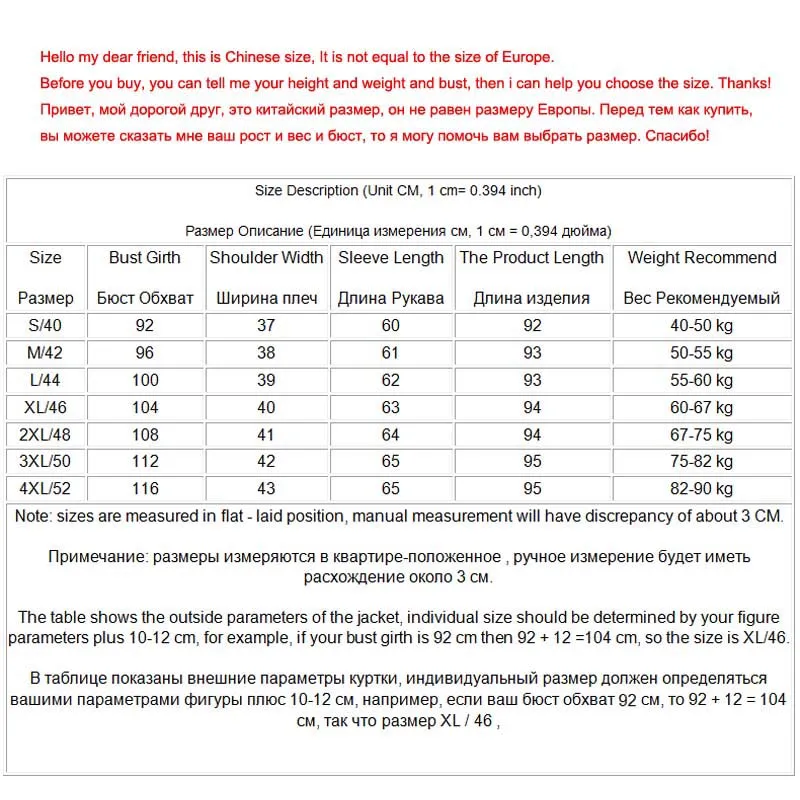 Hello my dear friend, this is Chinese size, It is not equal to the size of Europe.
Before you buy, you can tell me your height and weight and bust, then i can help you choose the size. Thanks!
Привет, мой дорогой друг, это китайский размер, он не равен размеру Европы. Перед тем как купить, вы можете сказать мне ваш рост и вес и бюст, то я могу помочь вам выбрать размер. Спасибо!

Size Description (Unit CM, 1 cm= 0.394 inch)

Размер Описание (Единица измерения см, 1 см = 0,394 дюйма)

| Size Размер | Bust Girth Бюст Обхват | Shoulder Width Ширина плеч | Sleeve Length Длина Рукава | The Product Length Длина изделия | Weight Recommend Вес Рекомендуемый |
|---|---|---|---|---|---|
| S/40 | 92 | 37 | 60 | 92 | 40-50 kg |
| M/42 | 96 | 38 | 61 | 93 | 50-55 kg |
| L/44 | 100 | 39 | 62 | 93 | 55-60 kg |
| XL/46 | 104 | 40 | 63 | 94 | 60-67 kg |
| 2XL/48 | 108 | 41 | 64 | 94 | 67-75 kg |
| 3XL/50 | 112 | 42 | 65 | 95 | 75-82 kg |
| 4XL/52 | 116 | 43 | 65 | 95 | 82-90 kg |

Note: sizes are measured in flat - laid position, manual measurement will have discrepancy of about 3 CM.

Примечание: размеры измеряются в квартире-положенное , ручное измерение будет иметь расхождение около 3 см.

The table shows the outside parameters of the jacket, individual size should be determined by your figure parameters plus 10-12 cm, for example, if your bust girth is 92 cm then 92 + 12 =104 cm, so the size is XL/46.

В таблице показаны внешние параметры куртки, индивидуальный размер должен определяться вашими параметрами фигуры плюс 10-12 см, например, если ваш бюст обхват 92 см, то 92 + 12 = 104 см, так что размер XL / 46 ,